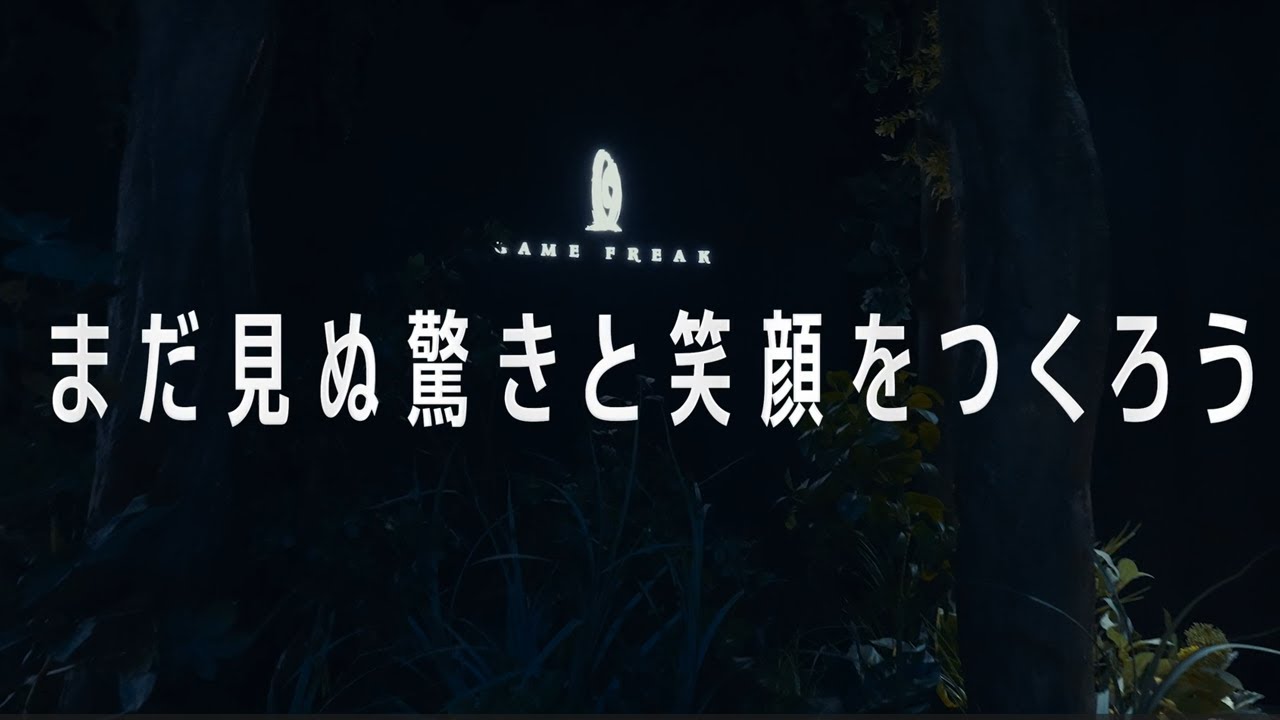 GAME FREAK

まだ見ぬ驚きと笑顔をつくろう